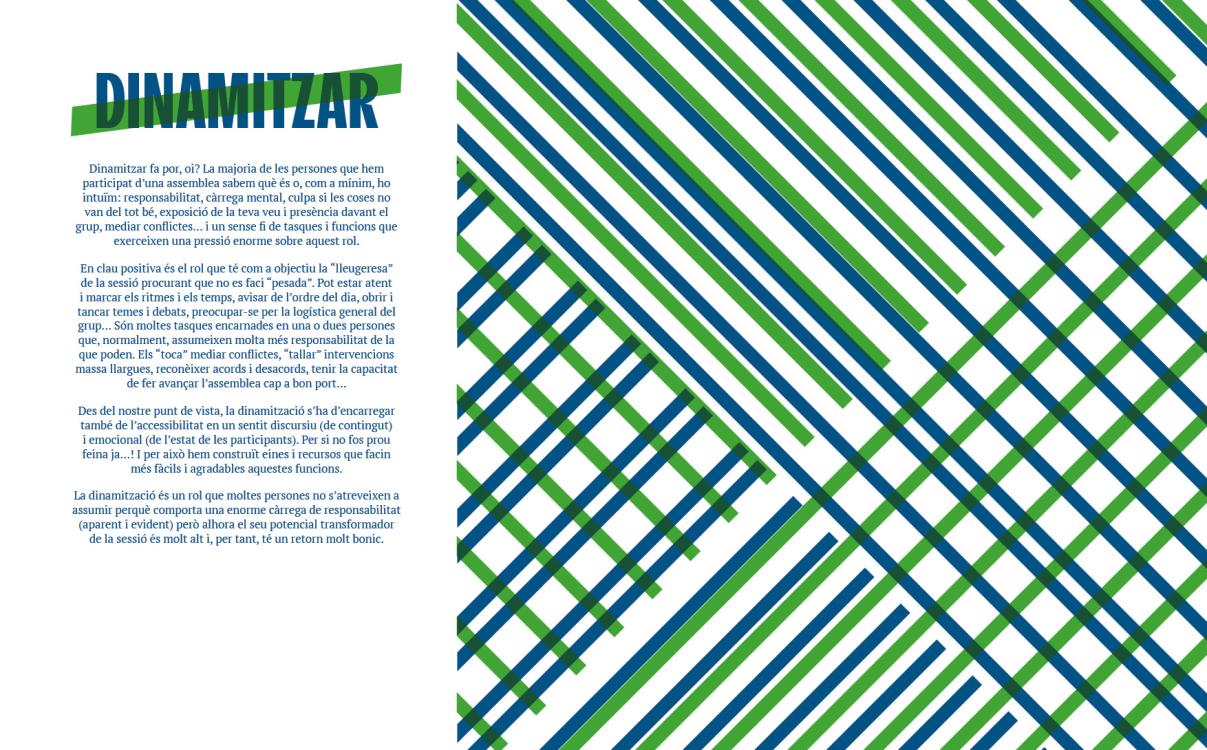 DINAMITZAR

Dinamitzar fa por, oi? La majoria de les persones que hem participat d'una assemblea sabem què és o, com a mínim, ho intuïm: responsabilitat, càrrega mental, culpa si les coses no van del tot bé, exposició de la teva veu i presència davant el grup, mediar conflictes... i un sense fi de tasques i funcions que exerceixen una pressió enorme sobre aquest rol.

En clau positiva és el rol que té com a objectiu la "lleugeresa" de la sessió procurant que no es faci "pesada". Pot estar atent i marcar els ritmes i els temps, avisar de l'ordre del dia, obrir i tancar temes i debats, preocupar-se per la logística general del grup... Són moltes tasques encarnades en una o dues persones que, normalment, assumeixen molta més responsabilitat de la que poden. Els "toca" mediar conflictes, "tallar" intervencions massa llargues, reconèixer acords i desacords, tenir la capacitat de fer avançar l'assemblea cap a bon port...

Des del nostre punt de vista, la dinamització s'ha d'encarregar també de l'accessibilitat en un sentit discursiu (de contingut) i emocional (de l'estat de les participants). Per si no fos prou feina ja...! I per això hem construït eines i recursos que facin més fàcils i agradables aquestes funcions.

La dinamització és un rol que moltes persones no s'atreveixen a assumir perquè comporta una enorme càrrega de responsabilitat (aparent i evident) però alhora el seu potencial transformador de la sessió és molt alt i, per tant, té un retorn molt bonic.